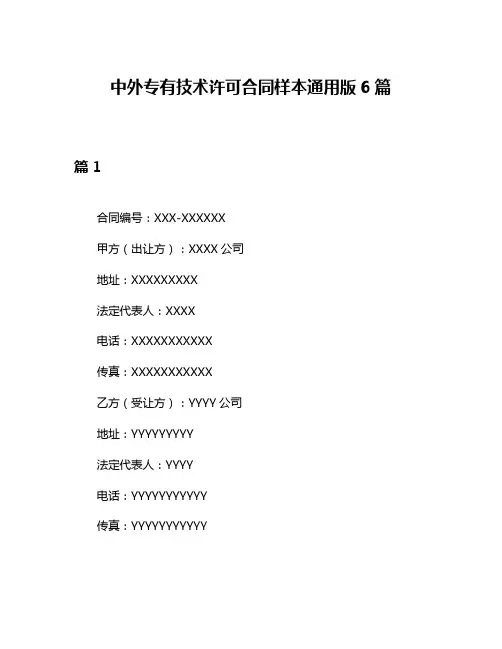 中外专有技术许可合同样本通用版 6 篇

篇 1

合同编号：XXX-XXXXXX

甲方（出让方）：XXXX 公司

地址：XXXXXXXXX

法定代表人：XXXX

电话：XXXXXXXXXXX

传真：XXXXXXXXXXX

乙方（受让方）：YYYY 公司

地址：YYYYYYYYY

法定代表人：YYYY

电话：YYYYYYYYYYY

传真：YYYYYYYYYYY